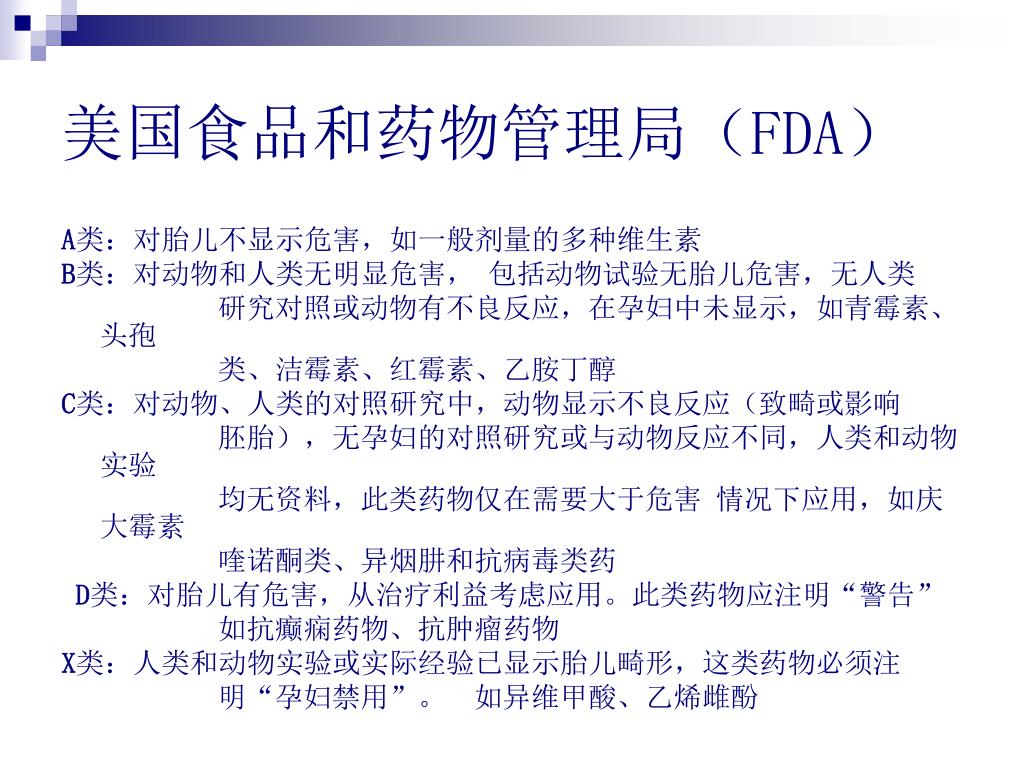 美国食品和药物管理局（FDA）

A类：对胎儿不显示危害，如一般剂量的多种维生素
B类：对动物和人类无明显危害， 包括动物试验无胎儿危害，无人类研究对照或动物有不良反应，在孕妇中未显示，如青霉素、头孢类、洁霉素、红霉素、乙胺丁醇
C类：对动物、人类的对照研究中，动物显示不良反应（致畸或影响胚胎），无孕妇的对照研究或与动物反应不同，人类和动物实验均无资料，此类药物仅在需要大于危害 情况下应用，如庆大霉素喹诺酮类、异烟肼和抗病毒类药
D类：对胎儿有危害，从治疗利益考虑应用。此类药物应注明“警告”如抗癫痫药物、抗肿瘤药物
X类：人类和动物实验或实际经验已显示胎儿畸形，这类药物必须注明“孕妇禁用”。 如异维甲酸、乙烯雌酚